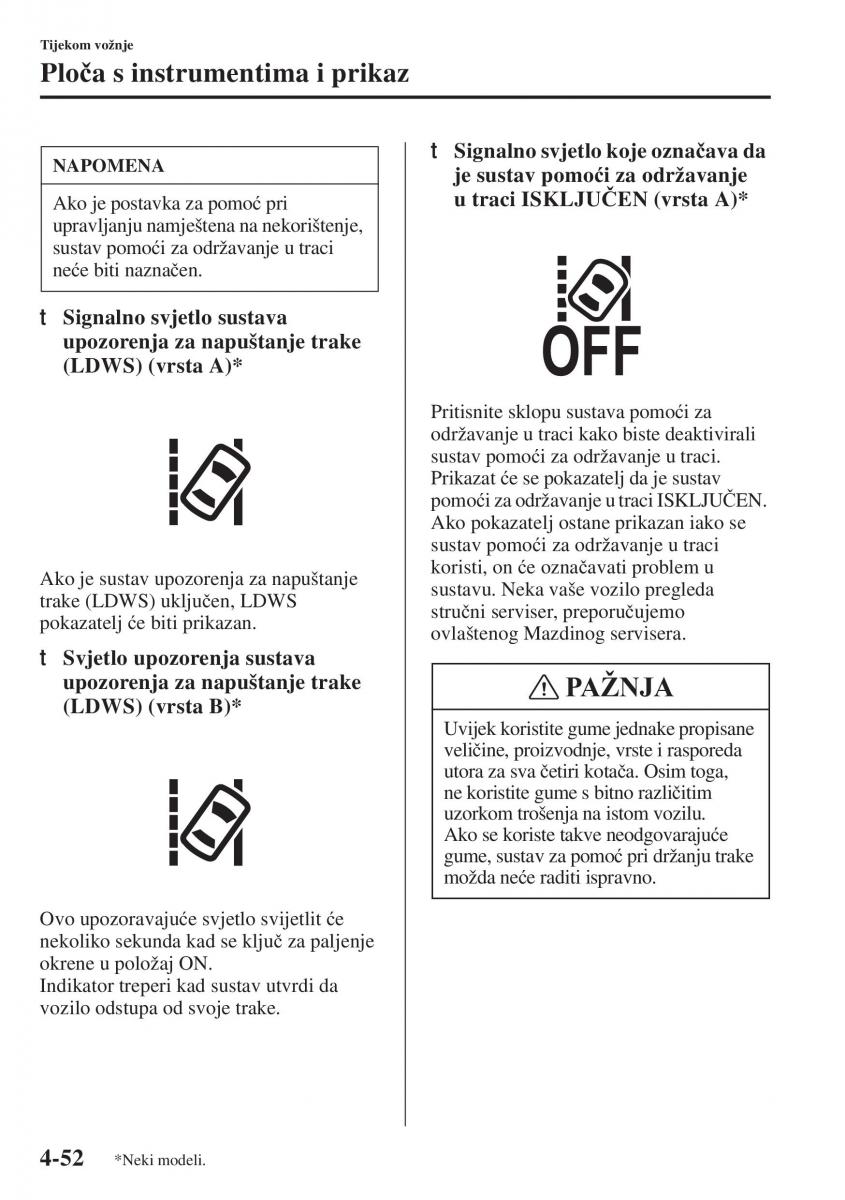 Tijekom vožnje

Ploča s instrumentima i prikaz

NAPOMENA

Ako je postavka za pomoć pri upravljanju namještena na nekorištenje, sustav pomoći za održavanje u traci neće biti naznačen.

t Signalno svjetlo sustava upozorenja za napuštanje trake (LDWS) (vrsta A)*

Ako je sustav upozorenja za napuštanje trake (LDWS) uključen, LDWS pokazatelj će biti prikazan.

t Svjetlo upozorenja sustava upozorenja za napuštanje trake (LDWS) (vrsta B)*

Ovo upozoravajuće svjetlo svijetlit će nekoliko sekunda kad se ključ za paljenje okrene u položaj ON.
Indikator treperi kad sustav utvrdi da vozilo odstupa od svoje trake.

t Signalno svjetlo koje označava da je sustav pomoći za održavanje u traci ISKLJUČEN (vrsta A)*

OFF

Pritisnite sklopu sustava pomoći za održavanje u traci kako biste deaktivirali sustav pomoći za održavanje u traci. Prikazat će se pokazatelj da je sustav pomoći za održavanje u traci ISKLJUČEN. Ako pokazatelj ostane prikazan iako se sustav pomoći za održavanje u traci koristi, on će označavati problem u sustavu. Neka vaše vozilo pregleda stručni serviser, preporučujemo ovlaštenog Mazdinog servisera.

PAŽNJA

Uvijek koristite gume jednake propisane veličine, proizvodnje, vrste i rasporeda utora za sva četiri kotača. Osim toga, ne koristite gume s bitno različitim uzorkom trošenja na istom vozilu.
Ako se koriste takve neodgovarajuće gume, sustav za pomoć pri držanju trake možda neće raditi ispravno.

4-52 *Neki modeli.